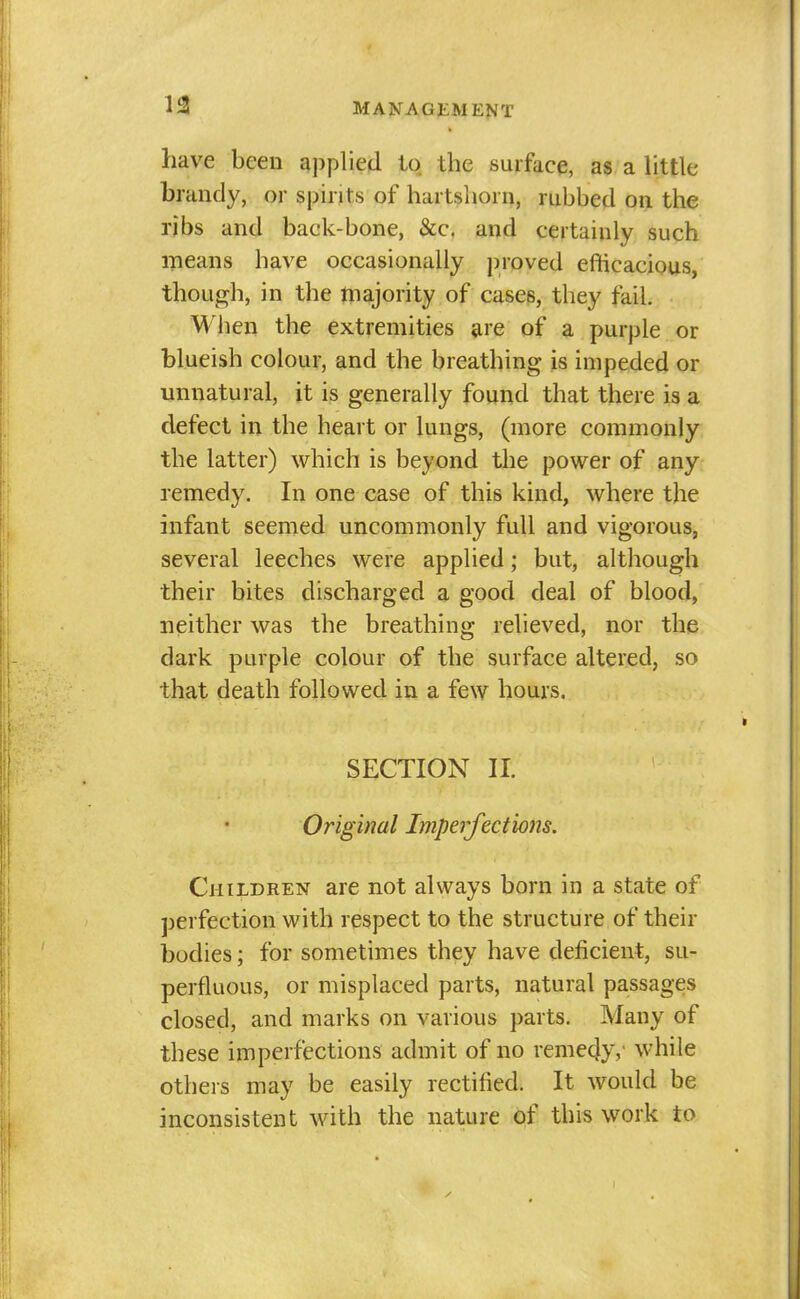 12 MANAGEMENT

have been applied to the surface, as a little brandy, or spirits of hartshorn, rubbed on the ribs and back-bone, &c. and certainly such means have occasionally proved efficacious, though, in the majority of cases, they fail.

When the extremities are of a purple or blueish colour, and the breathing is impeded or unnatural, it is generally found that there is a defect in the heart or lungs, (more commonly the latter) which is beyond the power of any remedy. In one case of this kind, where the infant seemed uncommonly full and vigorous, several leeches were applied; but, although their bites discharged a good deal of blood, neither was the breathing relieved, nor the dark purple colour of the surface altered, so that death followed in a few hours.

SECTION II.

Original Imperfections.

Children are not always born in a state of perfection with respect to the structure of their bodies; for sometimes they have deficient, superfluous, or misplaced parts, natural passages closed, and marks on various parts. Many of these imperfections admit of no remedy, while others may be easily rectified. It would be inconsistent with the nature of this work to